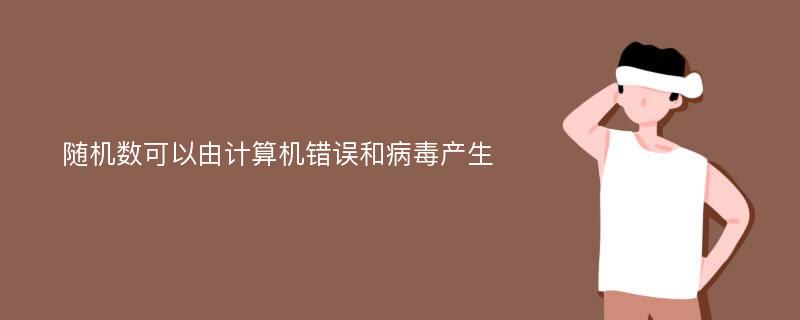 随机数可以由计算机错误和病毒产生